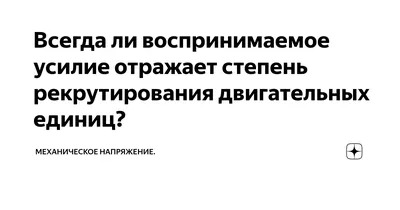 Всегда ли воспринимаемое усилие отражает степень рекрутирования двигательных единиц?

МЕХАНИЧЕСКОЕ НАПРЯЖЕНИЕ.